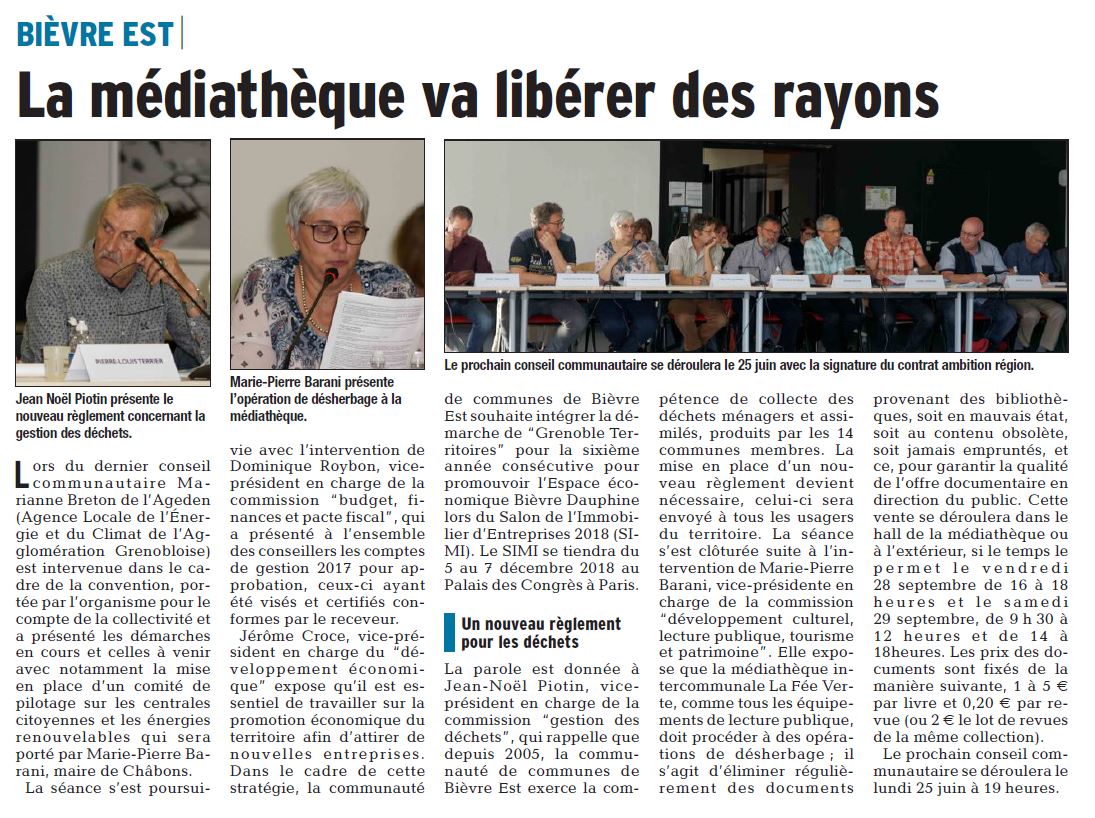 BIÈVRE EST

La médiathèque va libérer des rayons

PIERRE-LOUIS TERRIER

Jean Noël Piotin présente le nouveau règlement concernant la gestion des déchets.

Marie-Pierre Barani présente l'opération de désherbage à la médiathèque.

Le prochain conseil communautaire se déroulera le 25 juin avec la signature du contrat ambition région.

Lors du dernier conseil communautaire Marianne Breton de l'Ageden (Agence Locale de l'Énergie et du Climat de l'Agglomération Grenobloise) est intervenue dans le cadre de la convention, portée par l'organisme pour le compte de la collectivité et a présenté les démarches en cours et celles à venir avec notamment la mise en place d'un comité de pilotage sur les centrales citoyennes et les énergies renouvelables qui sera porté par Marie-Pierre Barani, maire de Châbons.

La séance s'est poursuivie avec l'intervention de Dominique Roybon, vice-président en charge de la commission "budget, finances et pacte fiscal", qui a présenté à l'ensemble des conseillers les comptes de gestion 2017 pour approbation, ceux-ci ayant été visés et certifiés conformes par le receveur.

Jérôme Croce, vice-président en charge du "développement économique" expose qu'il est essentiel de travailler sur la promotion économique du territoire afin d'attirer de nouvelles entreprises. Dans le cadre de cette stratégie, la communauté de communes de Bièvre Est souhaite intégrer la démarche de "Grenoble Territoires" pour la sixième année consécutive pour promouvoir l'Espace économique Bièvre Dauphine lors du Salon de l'Immobilier d'Entreprises 2018 (SIMI). Le SIMI se tiendra du 5 au 7 décembre 2018 au Palais des Congrès à Paris.

Un nouveau règlement pour les déchets

La parole est donnée à Jean-Noël Piotin, vice-président en charge de la commission "gestion des déchets", qui rappelle que depuis 2005, la communauté de communes de Bièvre Est exerce la compétence de collecte des déchets ménagers et assimilés, produits par les 14 communes membres. La mise en place d'un nouveau règlement devient nécessaire, celui-ci sera envoyé à tous les usagers du territoire. La séance s'est clôturée suite à l'intervention de Marie-Pierre Barani, vice-présidente en charge de la commission "développement culturel, lecture publique, tourisme et patrimoine". Elle expose que la médiathèque intercommunale La Fée Verte, comme tous les équipements de lecture publique, doit procéder à des opérations de désherbage ; il s'agit d'éliminer régulièrement des documents provenant des bibliothèques, soit en mauvais état, soit au contenu obsolète, soit jamais empruntés, et ce, pour garantir la qualité de l'offre documentaire en direction du public. Cette vente se déroulera dans le hall de la médiathèque ou à l'extérieur, si le temps le permet le vendredi 28 septembre de 16 à 18 heures et le samedi 29 septembre, de 9 h 30 à 12 heures et de 14 à 18heures. Les prix des documents sont fixés de la manière suivante, 1 à 5 € par livre et 0,20 € par revue (ou 2 € le lot de revues de la même collection).

Le prochain conseil communautaire se déroulera le lundi 25 juin à 19 heures.